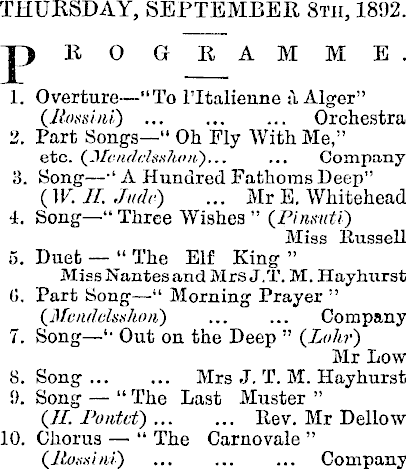 THURSDAY, SEPTEMBER 8TH, 1892.

PROGRAMME.

1. Overture—"To l'Italienne à Alger" (Rossini) ... ... ... Orchestra
2. Part Songs—"Oh Fly With Me," etc. (Mendelsshon)... ... Company
3. Song—"A Hundred Fathoms Deep" (W. H. Jude) ... Mr E. Whitehead
4. Song—"Three Wishes" (Pinsuti) Miss Russell
5. Duet — "The Elf King" Miss Nantes and Mrs J. T. M. Hayhurst
6. Part Song—"Morning Prayer" (Mendelsshon) ... ... Company
7. Song—"Out on the Deep" (Lohr) Mr Low
8. Song ... ... Mrs J. T. M. Hayhurst
9. Song — "The Last Muster" (H. Pontet) ... ... Rev. Mr Dellow
10. Chorus — "The Carnovale" (Rossini) ... ... ... Company